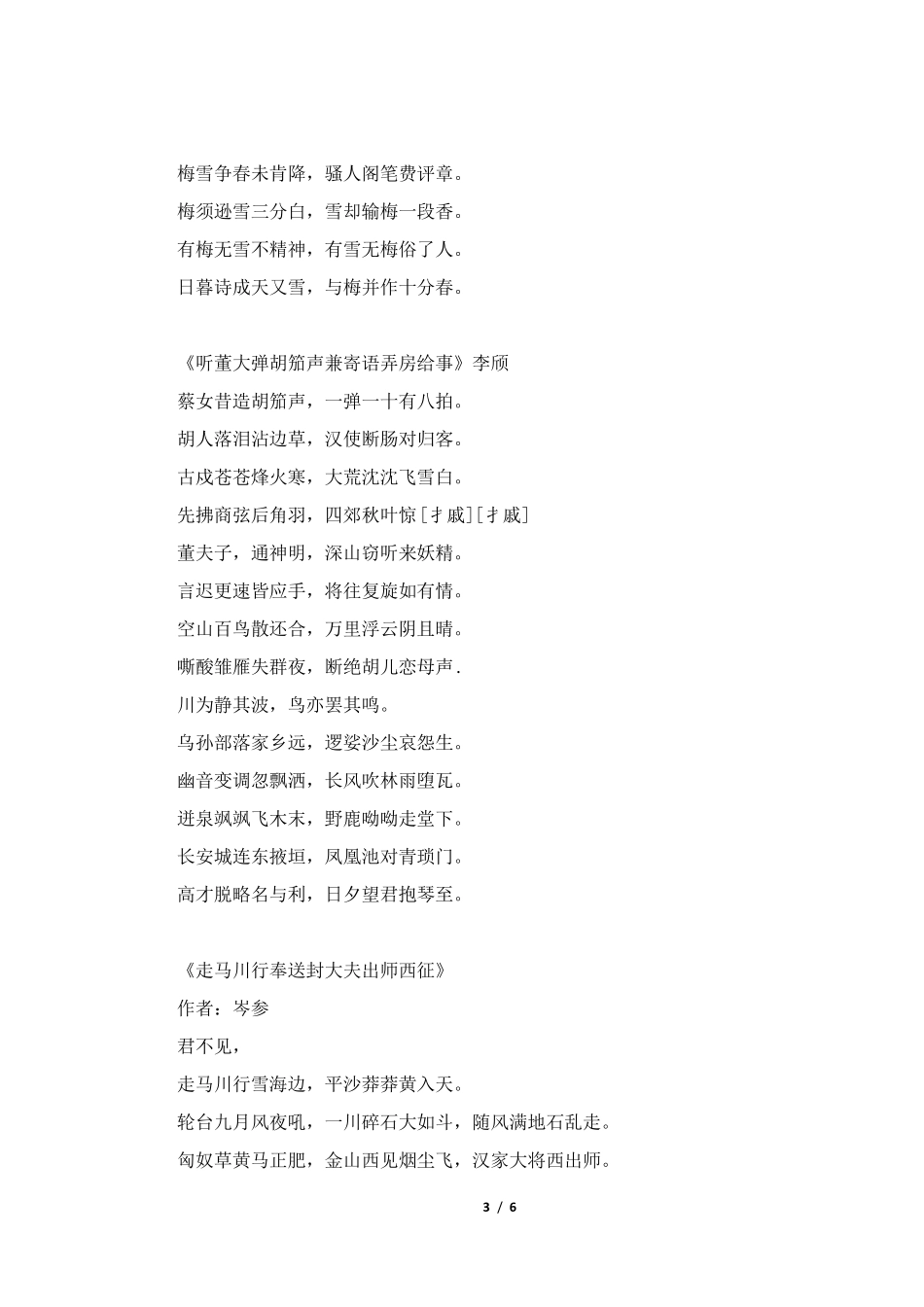 梅雪争春未肯降，骚人阁笔费评章。
梅须逊雪三分白，雪却输梅一段香。
有梅无雪不精神，有雪无梅俗了人。
日暮诗成天又雪，与梅并作十分春。

《听董大弹胡笳声兼寄语弄房给事》李颀
蔡女昔造胡笳声，一弹一十有八拍。
胡人落泪沾边草，汉使断肠对归客。
古戍苍苍烽火寒，大荒沈沈飞雪白。
先拂商弦后角羽，四郊秋叶惊[扌戚][扌戚]
董夫子，通神明，深山窃听来妖精。
言迟更速皆应手，将往复旋如有情。
空山百鸟散还合，万里浮云阴且晴。
嘶酸雏雁失群夜，断绝胡儿恋母声.
川为静其波，鸟亦罢其鸣。
乌孙部落家乡远，逻娑沙尘哀怨生。
幽音变调忽飘洒，长风吹林雨堕瓦。
迸泉飒飒飞木末，野鹿呦呦走堂下。
长安城连东掖垣，凤凰池对青琐门。
高才脱略名与利，日夕望君抱琴至。

《走马川行奉送封大夫出师西征》
作者：岑参
君不见，
走马川行雪海边，平沙莽莽黄入天。
轮台九月风夜吼，一川碎石大如斗，随风满地石乱走。
匈奴草黄马正肥，金山西见烟尘飞，汉家大将西出师。

3 / 6